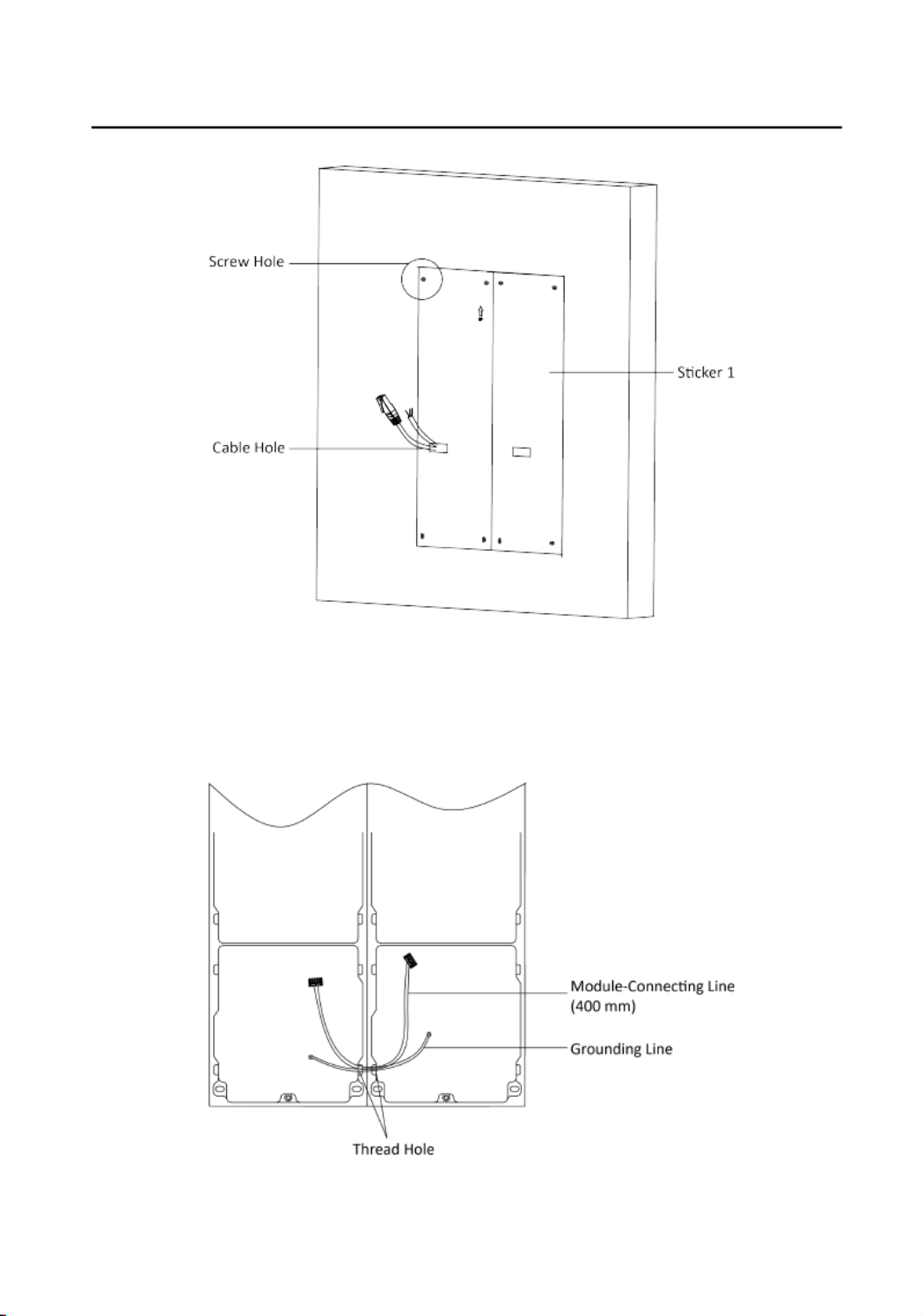 Screw Hole

Sticker 1

Cable Hole

Module-Connecting Line (400 mm)

Grounding Line

Thread Hole